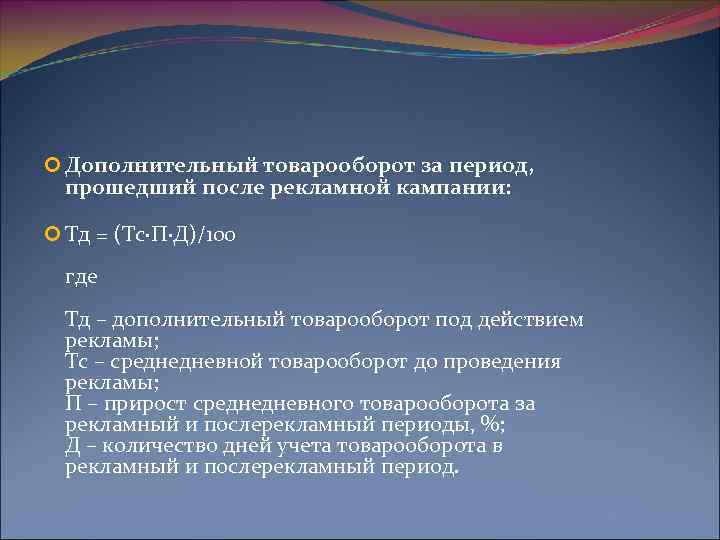 Дополнительный товарооборот за период, прошедший после рекламной кампании:

Тд = (Тс·П·Д)/100

где

Тд – дополнительный товарооборот под действием рекламы;
Тс – среднедневной товарооборот до проведения рекламы;
П – прирост среднедневного товарооборота за рекламный и послерекламный периоды, %;
Д – количество дней учета товарооборота в рекламный и послерекламный период.